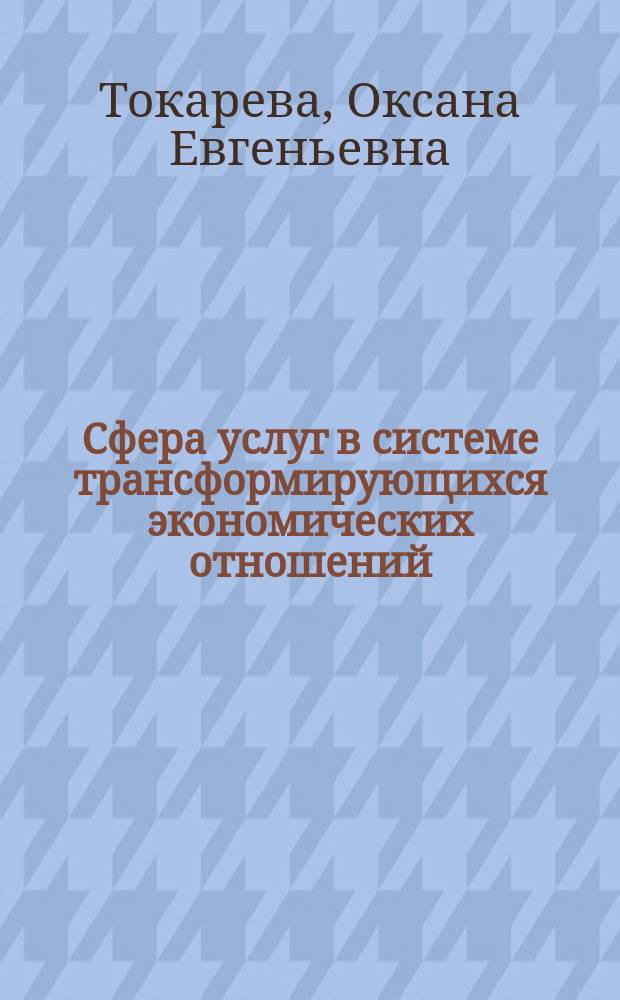 Токарева, Оксана Евгеньевна

Сфера услуг в системе трансформирующихся экономических отношений